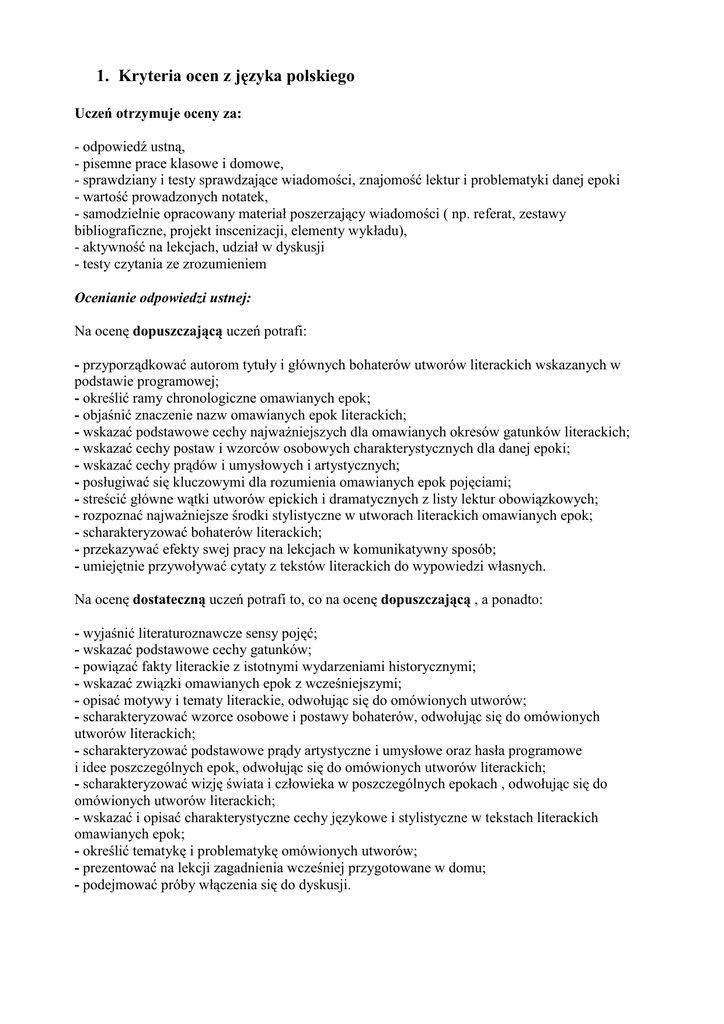 1. Kryteria ocen z języka polskiego

Uczeń otrzymuje oceny za:

- odpowiedź ustną,
- pisemne prace klasowe i domowe,
- sprawdziany i testy sprawdzające wiadomości, znajomość lektur i problematyki danej epoki
- wartość prowadzonych notatek,
- samodzielnie opracowany materiał poszerzający wiadomości ( np. referat, zestawy bibliograficzne, projekt inscenizacji, elementy wykładu),
- aktywność na lekcjach, udział w dyskusji
- testy czytania ze zrozumieniem

Ocenianie odpowiedzi ustnej:

Na ocenę dopuszczającą uczeń potrafi:

- przyporządkować autorom tytuły i głównych bohaterów utworów literackich wskazanych w podstawie programowej;
- określić ramy chronologiczne omawianych epok;
- objaśnić znaczenie nazw omawianych epok literackich;
- wskazać podstawowe cechy najważniejszych dla omawianych okresów gatunków literackich;
- wskazać cechy postaw i wzorców osobowych charakterystycznych dla danej epoki;
- wskazać cechy prądów i umysłowych i artystycznych;
- posługiwać się kluczowymi dla rozumienia omawianych epok pojęciami;
- streścić główne wątki utworów epickich i dramatycznych z listy lektur obowiązkowych;
- rozpoznać najważniejsze środki stylistyczne w utworach literackich omawianych epok;
- scharakteryzować bohaterów literackich;
- przekazywać efekty swej pracy na lekcjach w komunikatywny sposób;
- umiejętnie przywoływać cytaty z tekstów literackich do wypowiedzi własnych.

Na ocenę dostateczną uczeń potrafi to, co na ocenę dopuszczającą , a ponadto:

- wyjaśnić literaturoznawcze sensy pojęć;
- wskazać podstawowe cechy gatunków;
- powiązać fakty literackie z istotnymi wydarzeniami historycznymi;
- wskazać związki omawianych epok z wcześniejszymi;
- opisać motywy i tematy literackie, odwołując się do omówionych utworów;
- scharakteryzować wzorce osobowe i postawy bohaterów, odwołując się do omówionych utworów literackich;
- scharakteryzować podstawowe prądy artystyczne i umysłowe oraz hasła programowe i idee poszczególnych epok, odwołując się do omówionych utworów literackich;
- scharakteryzować wizję świata i człowieka w poszczególnych epokach , odwołując się do omówionych utworów literackich;
- wskazać i opisać charakterystyczne cechy językowe i stylistyczne w tekstach literackich omawianych epok;
- określić tematykę i problematykę omówionych utworów;
- prezentować na lekcji zagadnienia wcześniej przygotowane w domu;
- podejmować próby włączenia się do dyskusji.